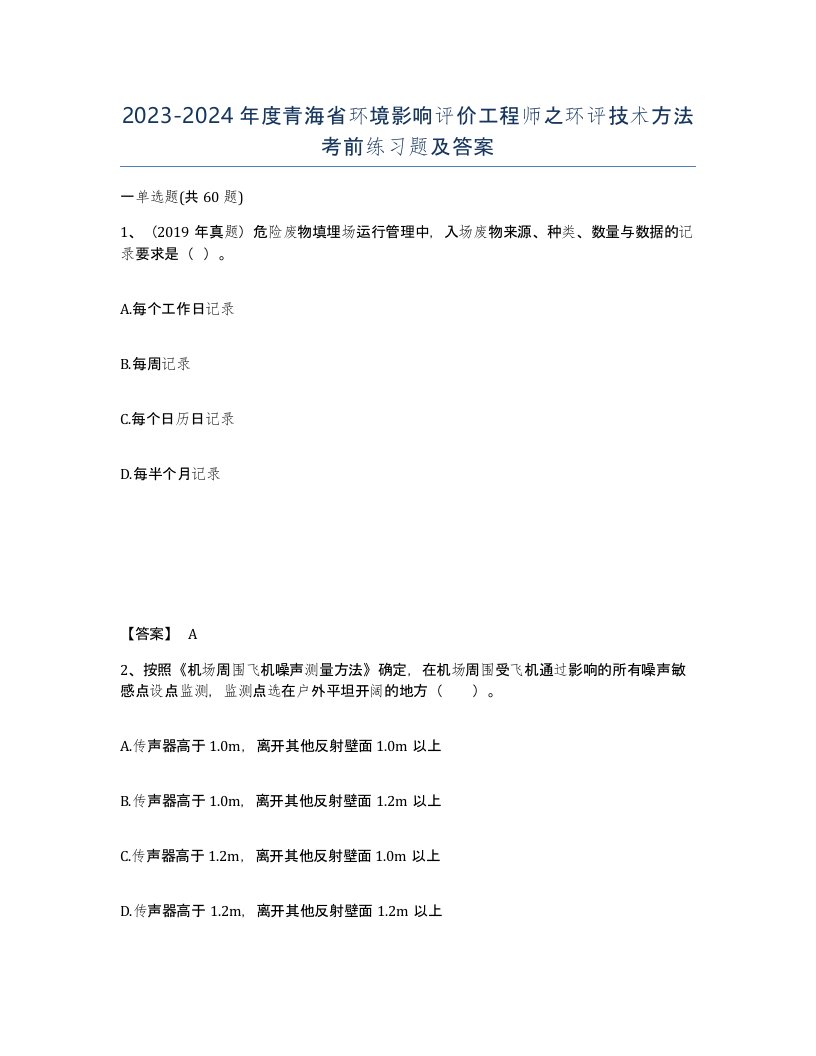 2023-2024年度青海省环境影响评价工程师之环评技术方法考前练习题及答案

一单选题(共60题)

1、（2019年真题）危险废物填埋场运行管理中，入场废物来源、种类、数量与数据的记录要求是（ ）。

A.每个工作日记录

B.每周记录

C.每个日历日记录

D.每半个月记录

【答案】 A

2、按照《机场周围飞机噪声测量方法》确定，在机场周围受飞机通过影响的所有噪声敏感点设点监测，监测点选在户外平坦开阔的地方（ ）。

A.传声器高于1.0m，离开其他反射壁面1.0m以上

B.传声器高于1.0m，离开其他反射壁面1.2m以上

C.传声器高于1.2m，离开其他反射壁面1.0m以上

D.传声器高于1.2m，离开其他反射壁面1.2m以上